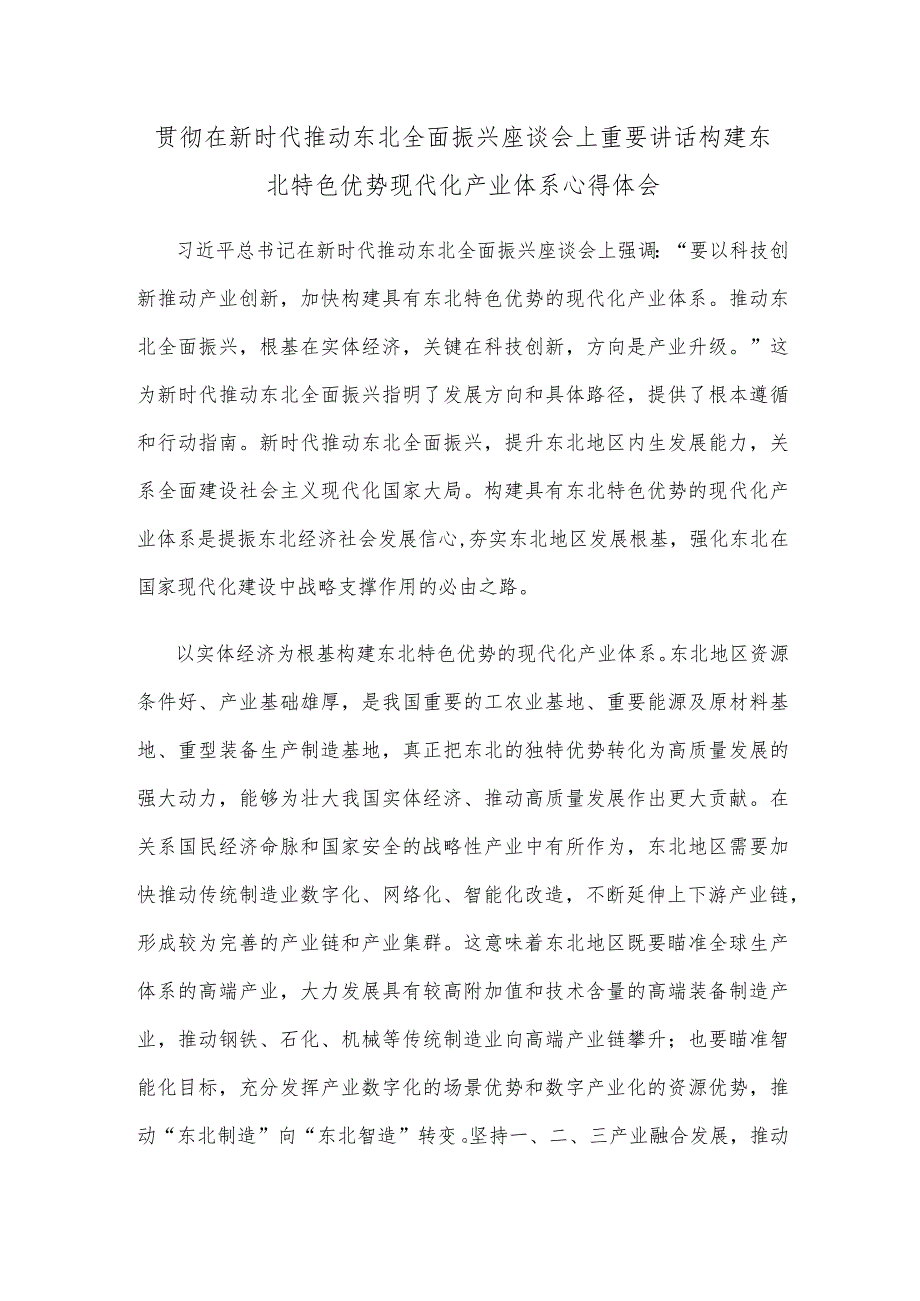 贯彻在新时代推动东北全面振兴座谈会上重要讲话构建东北特色优势现代化产业体系心得体会

习近平总书记在新时代推动东北全面振兴座谈会上强调:“要以科技创新推动产业创新，加快构建具有东北特色优势的现代化产业体系。推动东北全面振兴，根基在实体经济，关键在科技创新，方向是产业升级。”这为新时代推动东北全面振兴指明了发展方向和具体路径，提供了根本遵循和行动指南。新时代推动东北全面振兴，提升东北地区内生发展能力，关系全面建设社会主义现代化国家大局。构建具有东北特色优势的现代化产业体系是提振东北经济社会发展信心,夯实东北地区发展根基，强化东北在国家现代化建设中战略支撑作用的必由之路。

以实体经济为根基构建东北特色优势的现代化产业体系。东北地区资源条件好、产业基础雄厚，是我国重要的工农业基地、重要能源及原材料基地、重型装备生产制造基地，真正把东北的独特优势转化为高质量发展的强大动力，能够为壮大我国实体经济、推动高质量发展作出更大贡献。在关系国民经济命脉和国家安全的战略性产业中有所作为，东北地区需要加快推动传统制造业数字化、网络化、智能化改造，不断延伸上下游产业链，形成较为完善的产业链和产业集群。这意味着东北地区既要瞄准全球生产体系的高端产业，大力发展具有较高附加值和技术含量的高端装备制造产业，推动钢铁、石化、机械等传统制造业向高端产业链攀升；也要瞄准智能化目标，充分发挥产业数字化的场景优势和数字产业化的资源优势，推动“东北制造”向“东北智造”转变。坚持一、二、三产业融合发展，推动